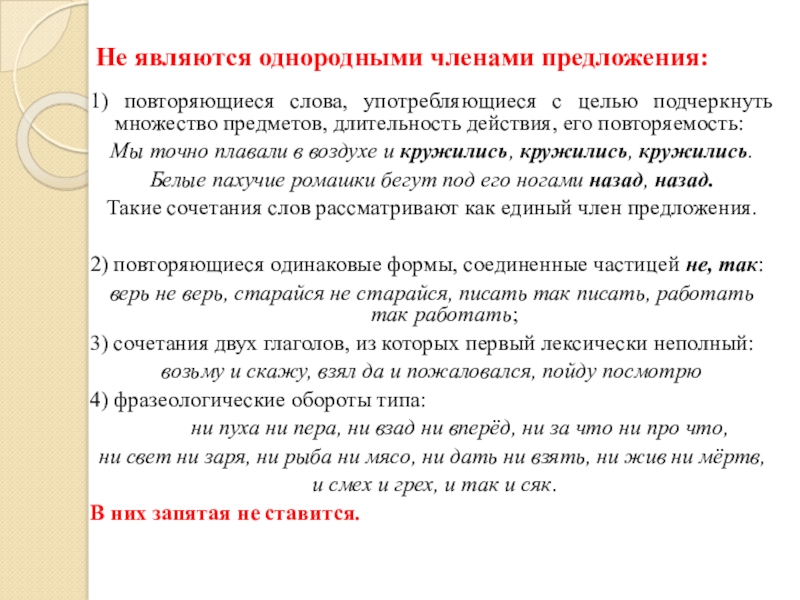 Не являются однородными членами предложения:

1) повторяющиеся слова, употребляющиеся с целью подчеркнуть множество предметов, длительность действия, его повторяемость:

Мы точно плавали в воздухе и кружились, кружились, кружились.

Белые пахучие ромашки бегут под его ногами назад, назад.

Такие сочетания слов рассматривают как единый член предложения.

2) повторяющиеся одинаковые формы, соединенные частицей не, так:

верь не верь, старайся не старайся, писать так писать, работать так работать;

3) сочетания двух глаголов, из которых первый лексически неполный:

возьму и скажу, взял да и пожаловался, пойду посмотрю

4) фразеологические обороты типа:

ни пуха ни пера, ни взад ни вперёд, ни за что ни про что, ни свет ни заря, ни рыба ни мясо, ни дать ни взять, ни жив ни мёртв, и смех и грех, и так и сяк.

В них запятая не ставится.